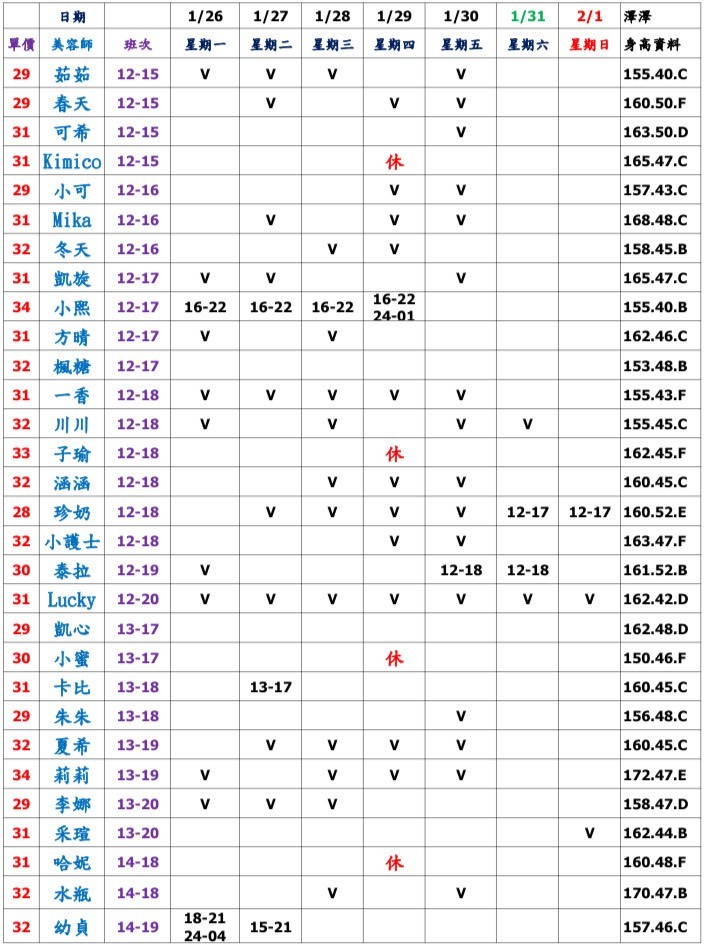 |  | 日期 |  | 1/26 | 1/27 | 1/28 | 1/29 | 1/30 | 1/31 | 2/1 | 澤澤 |
|---|---|---|---|---|---|---|---|---|---|---|
| 單價 | 美容師 | 班次 | 星期一 | 星期二 | 星期三 | 星期四 | 星期五 | 星期六 | 星期日 | 身高資料 |
| 29 | 茹茹 | 12-15 | V | V | V |  | V |  |  | 155.40.C |
| 29 | 春天 | 12-15 |  | V |  | V | V |  |  | 160.50.F |
| 31 | 可希 | 12-15 |  |  |  |  | V |  |  | 163.50.D |
| 31 | Kimico | 12-15 |  |  |  | 休 |  |  |  | 165.47.C |
| 29 | 小可 | 12-16 |  |  |  | V | V |  |  | 157.43.C |
| 31 | Mika | 12-16 |  | V |  | V | V |  |  | 168.48.C |
| 32 | 冬天 | 12-16 |  |  | V | V |  |  |  | 158.45.B |
| 31 | 凱旋 | 12-17 | V | V |  |  | V |  |  | 165.47.C |
| 34 | 小熙 | 12-17 | 16-22 | 16-22 | 16-22 | 16-22 24-01 |  |  |  | 155.40.B |
| 31 | 方晴 | 12-17 | V |  | V |  |  |  |  | 162.46.C |
| 32 | 楓糖 | 12-17 |  |  |  |  |  |  |  | 153.48.B |
| 31 | 一香 | 12-18 | V | V | V | V | V |  |  | 155.43.F |
| 32 | 川川 | 12-18 | V |  | V |  | V | V |  | 155.45.C |
| 33 | 子瑜 | 12-18 |  |  |  | 休 |  |  |  | 162.45.F |
| 32 | 涵涵 | 12-18 |  |  | V | V | V |  |  | 160.45.C |
| 28 | 珍奶 | 12-18 |  | V | V | V | V | 12-17 | 12-17 | 160.52.E |
| 32 | 小護士 | 12-18 |  |  |  | V | V |  |  | 163.47.F |
| 30 | 泰拉 | 12-19 | V |  |  |  | 12-18 | 12-18 |  | 161.52.B |
| 31 | Lucky | 12-20 | V | V | V | V | V | V | V | 162.42.D |
| 29 | 凱心 | 13-17 |  |  |  |  |  |  |  | 162.48.D |
| 30 | 小蜜 | 13-17 |  |  |  | 休 |  |  |  | 150.46.F |
| 31 | 卡比 | 13-18 |  | 13-17 |  |  |  |  |  | 160.45.C |
| 29 | 朱朱 | 13-18 |  |  |  |  | V |  |  | 156.48.C |
| 32 | 夏希 | 13-19 |  | V | V | V | V |  |  | 160.45.C |
| 34 | 莉莉 | 13-19 | V |  | V | V | V |  |  | 172.47.E |
| 29 | 李娜 | 13-20 | V | V | V |  |  |  |  | 158.47.D |
| 31 | 采瑄 | 13-20 |  |  |  |  |  |  | V | 162.44.B |
| 31 | 哈妮 | 14-18 |  |  |  | 休 |  |  |  | 160.48.F |
| 32 | 水瓶 | 14-18 |  |  | V |  | V |  |  | 170.47.B |
| 32 | 幼貞 | 14-19 | 18-21 24-04 | 15-21 |  |  |  |  |  | 157.46.C |